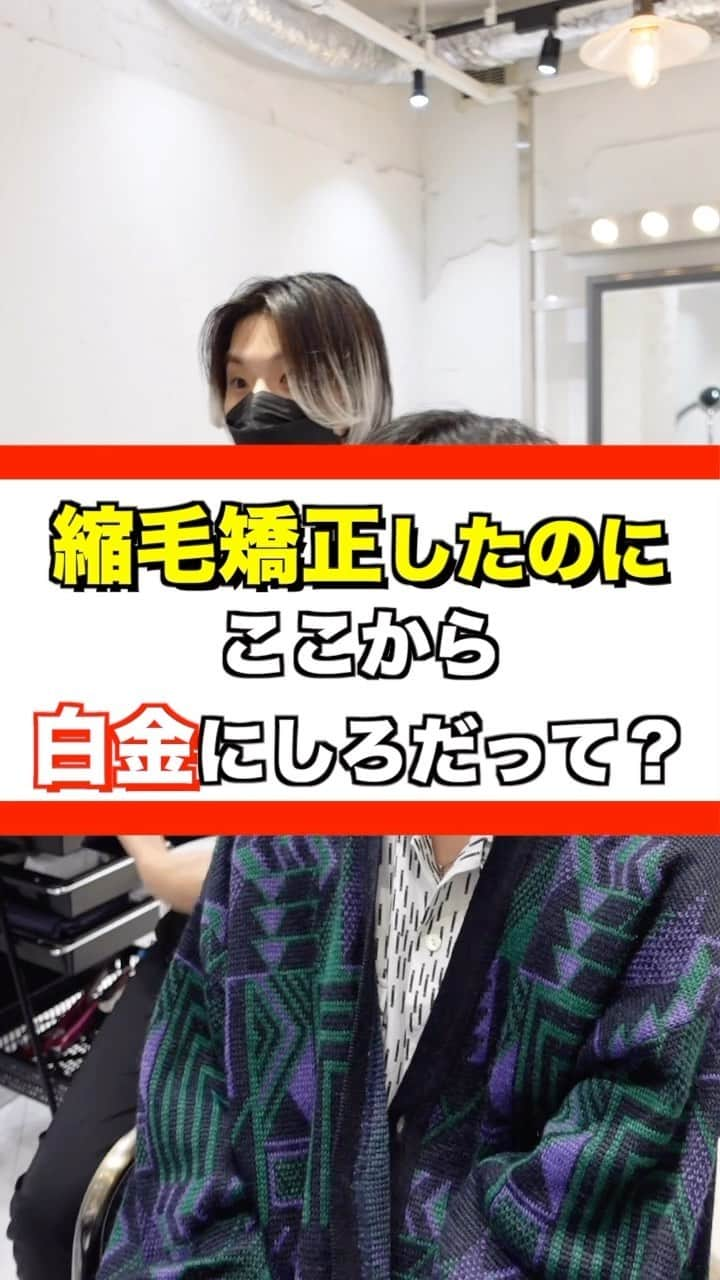 縮毛矯正したのに
ここから
白金にしろだって？